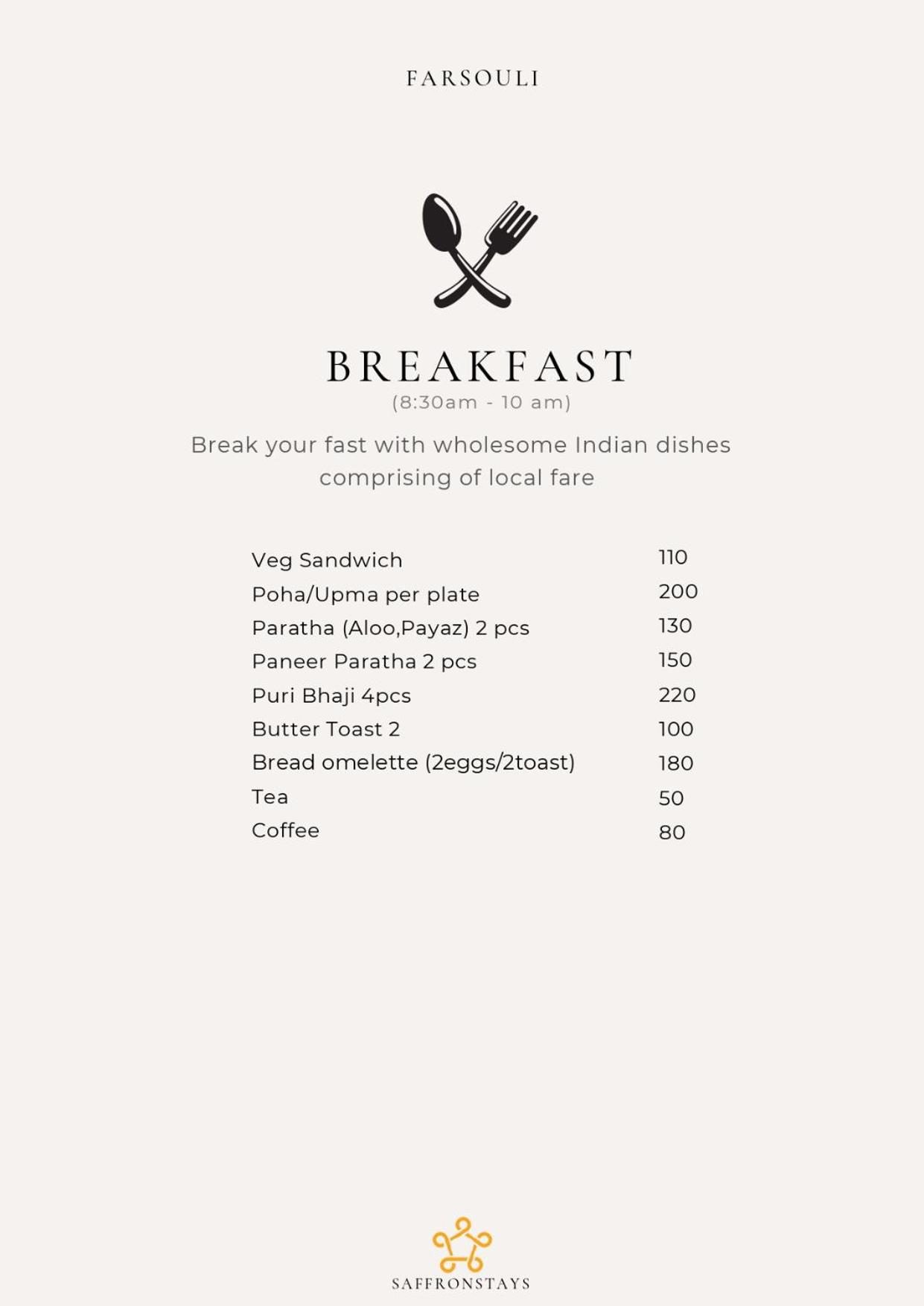 FARSOULI

BREAKFAST
(8:30am - 10 am)

Break your fast with wholesome Indian dishes comprising of local fare

Veg Sandwich 110
Poha/Upma per plate 200
Paratha (Aloo,Payaz) 2 pcs 130
Paneer Paratha 2 pcs 150
Puri Bhaji 4pcs 220
Butter Toast 2 100
Bread omelette (2eggs/2toast) 180
Tea 50
Coffee 80

SAFFRONSTAYS